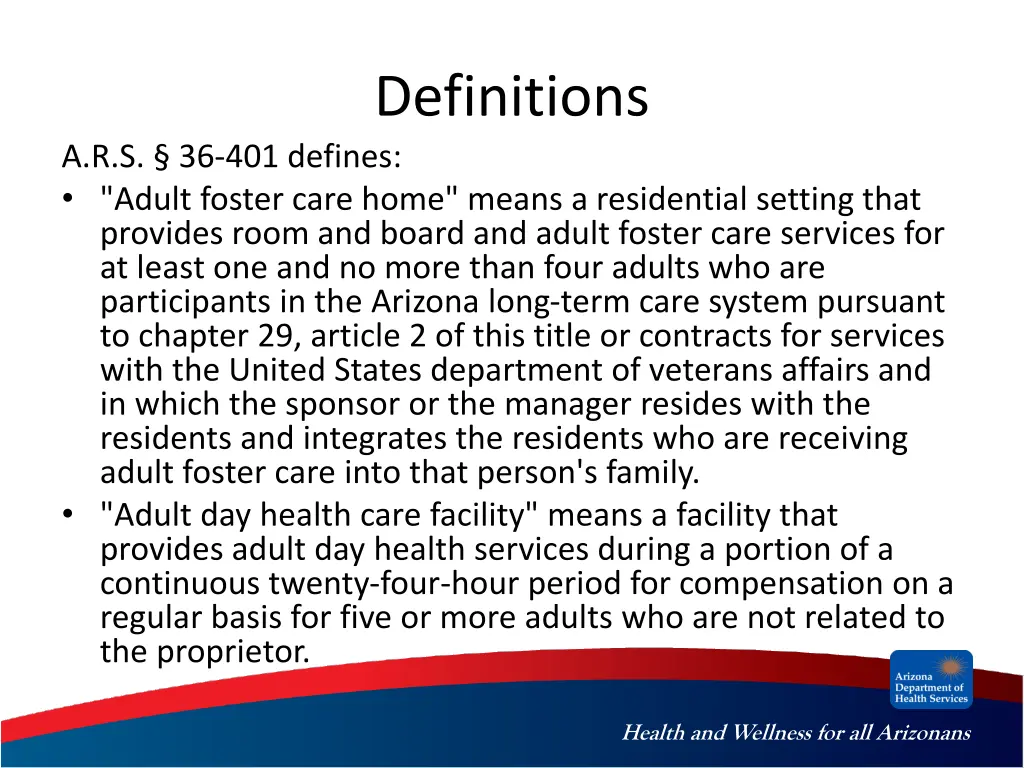 Definitions

A.R.S. § 36-401 defines:

• "Adult foster care home" means a residential setting that provides room and board and adult foster care services for at least one and no more than four adults who are participants in the Arizona long-term care system pursuant to chapter 29, article 2 of this title or contracts for services with the United States department of veterans affairs and in which the sponsor or the manager resides with the residents and integrates the residents who are receiving adult foster care into that person's family.

• "Adult day health care facility" means a facility that provides adult day health services during a portion of a continuous twenty-four-hour period for compensation on a regular basis for five or more adults who are not related to the proprietor.

Arizona Department of Health Services

Health and Wellness for all Arizonans